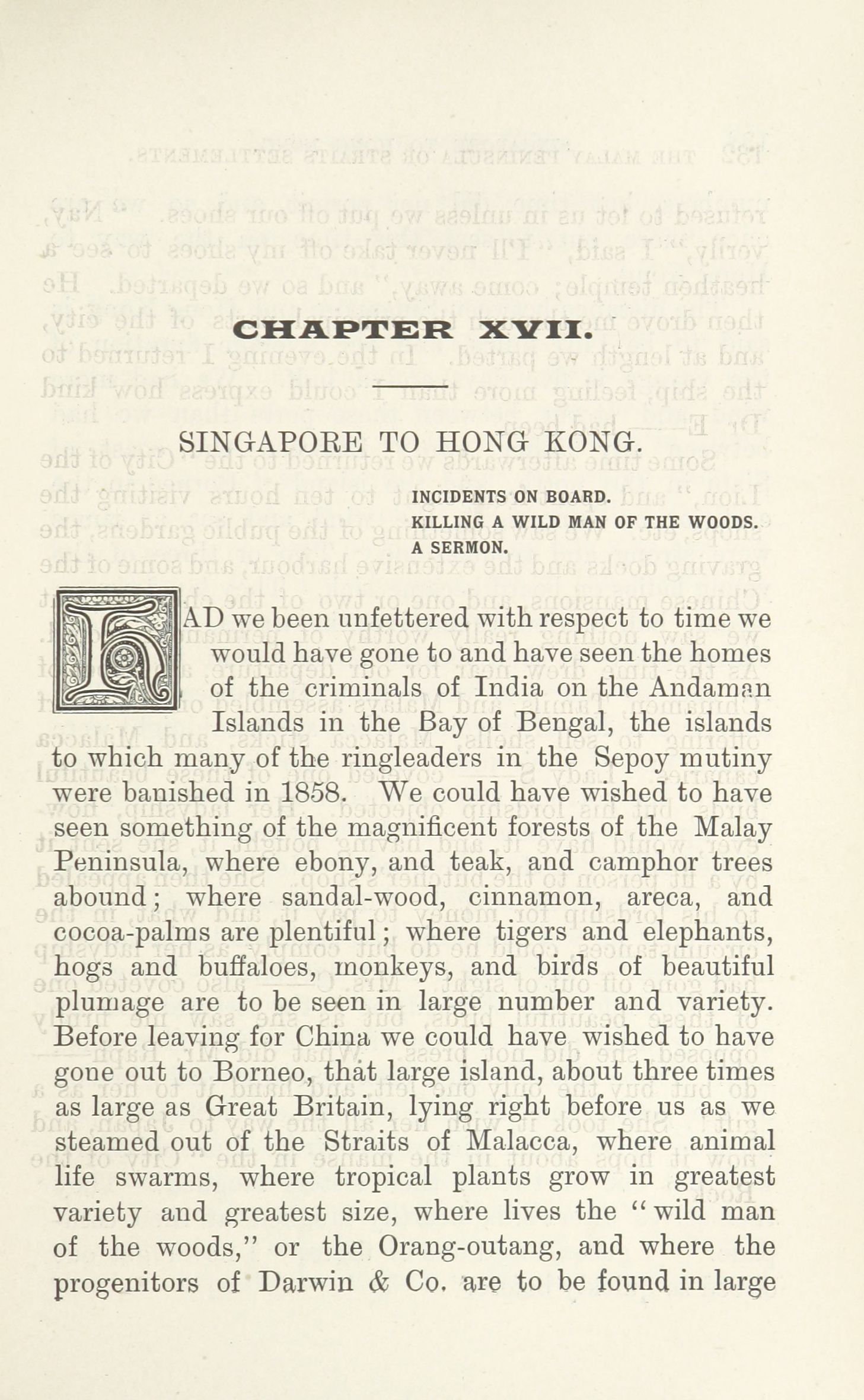 CHAPTER XVII.

SINGAPORE TO HONG KONG.

INCIDENTS ON BOARD.
KILLING A WILD MAN OF THE WOODS.
A SERMON.

HAD we been unfettered with respect to time we would have gone to and have seen the homes of the criminals of India on the Andaman Islands in the Bay of Bengal, the islands to which many of the ringleaders in the Sepoy mutiny were banished in 1858. We could have wished to have seen something of the magnificent forests of the Malay Peninsula, where ebony, and teak, and camphor trees abound; where sandal-wood, cinnamon, areca, and cocoa-palms are plentiful; where tigers and elephants, hogs and buffaloes, monkeys, and birds of beautiful plumage are to be seen in large number and variety. Before leaving for China we could have wished to have gone out to Borneo, that large island, about three times as large as Great Britain, lying right before us as we steamed out of the Straits of Malacca, where animal life swarms, where tropical plants grow in greatest variety and greatest size, where lives the "wild man of the woods," or the Orang-outang, and where the progenitors of Darwin & Co. are to be found in large